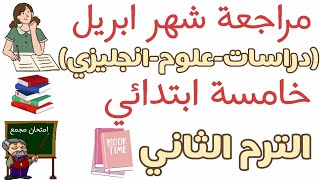 مراجعة شهر ابريل
(دراسات-علوم-انجليزي)
خامسة ابتدائي

امتحان مجمع

BOOK TIME

الترم الثاني